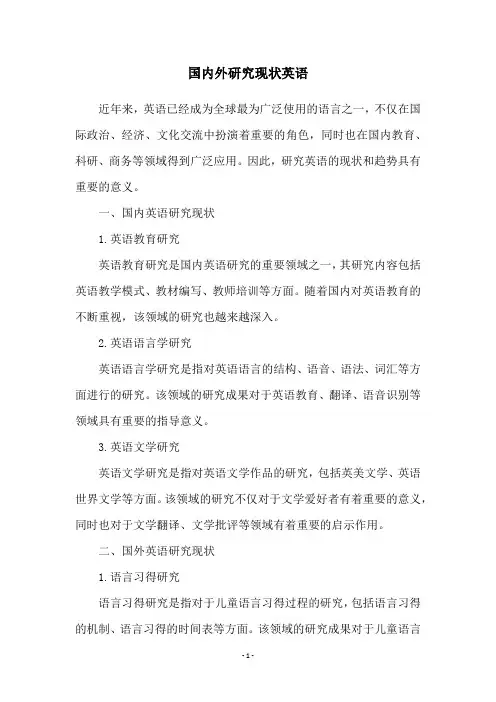 国内外研究现状英语

近年来，英语已经成为全球最为广泛使用的语言之一，不仅在国际政治、经济、文化交流中扮演着重要的角色，同时也在国内教育、科研、商务等领域得到广泛应用。因此，研究英语的现状和趋势具有重要的意义。

一、国内英语研究现状

1. 英语教育研究

英语教育研究是国内英语研究的重要领域之一，其研究内容包括英语教学模式、教材编写、教师培训等方面。随着国内对英语教育的不断重视，该领域的研究也越来越深入。

2. 英语语言学研究

英语语言学研究是指对英语语言的结构、语音、语法、词汇等方面进行的研究。该领域的研究成果对于英语教育、翻译、语音识别等领域具有重要的指导意义。

3. 英语文学研究

英语文学研究是指对英语文学作品的研究，包括英美文学、英语世界文学等方面。该领域的研究不仅对于文学爱好者有着重要的意义，同时也对于文学翻译、文学批评等领域有着重要的启示作用。

二、国外英语研究现状

1. 语言习得研究

语言习得研究是指对于儿童语言习得过程的研究，包括语言习得的机制、语言习得的时间表等方面。该领域的研究成果对于儿童语言

- 1 -